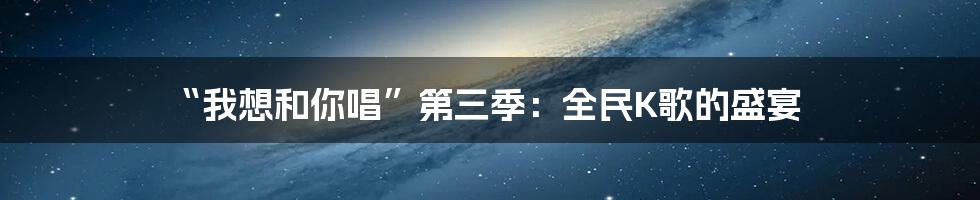 “我想和你唱”第三季：全民K歌的盛宴